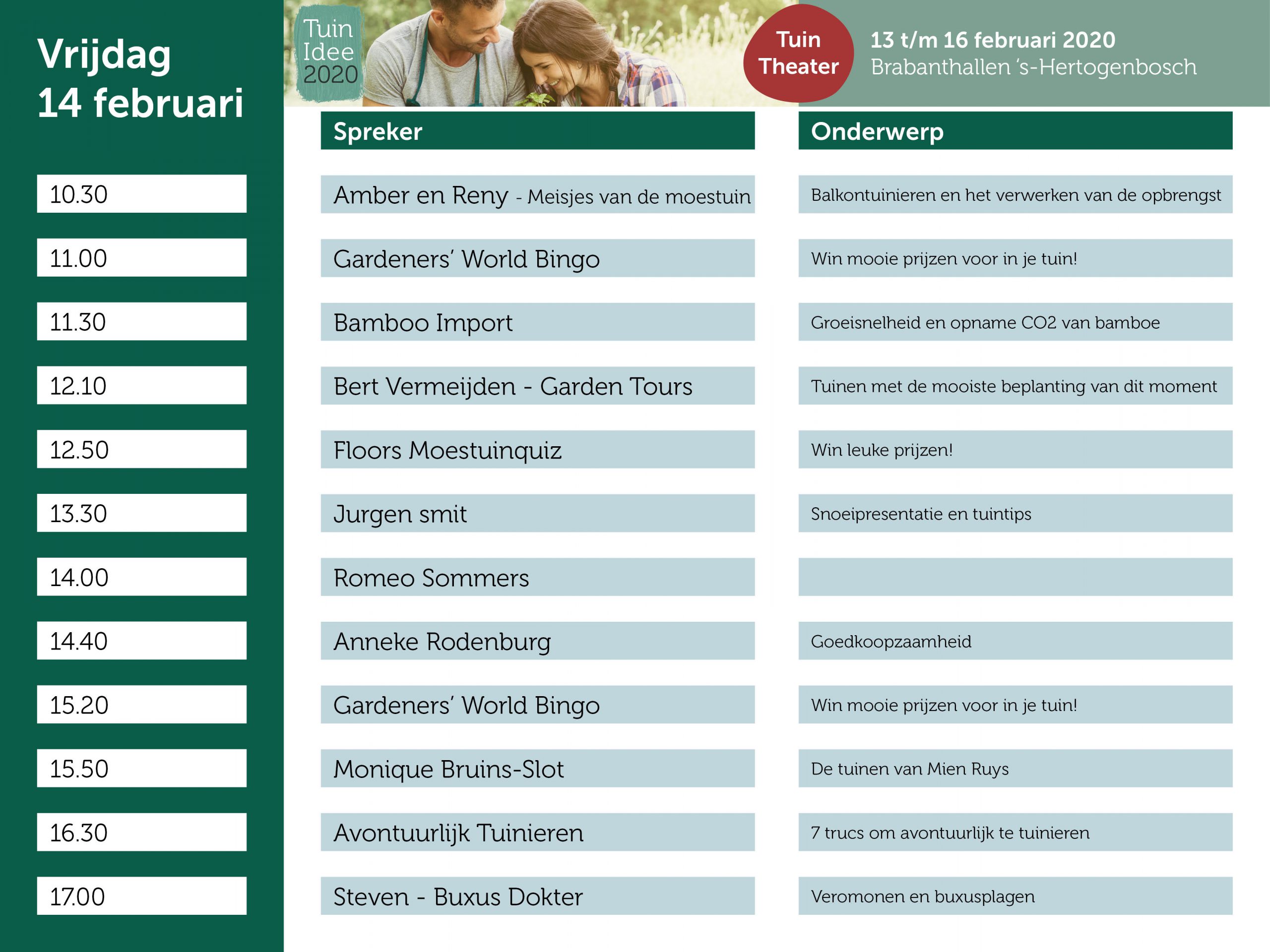 Vrijdag
14 februari

Tuin Idee 2020

Tuin Theater

13 t/m 16 februari 2020
Brabanthallen 's-Hertogenbosch

| | Spreker | Onderwerp |
|---|---|---|
| 10.30 | Amber en Reny - Meisjes van de moestuin | Balkontuinieren en het verwerken van de opbrengst |
| 11.00 | Gardeners' World Bingo | Win mooie prijzen voor in je tuin! |
| 11.30 | Bamboo Import | Groeisnelheid en opname CO2 van bamboe |
| 12.10 | Bert Vermeijden - Garden Tours | Tuinen met de mooiste beplanting van dit moment |
| 12.50 | Floors Moestuinquiz | Win leuke prijzen! |
| 13.30 | Jurgen smit | Snoeipresentatie en tuintips |
| 14.00 | Romeo Sommers | |
| 14.40 | Anneke Rodenburg | Goedkoopzaamheid |
| 15.20 | Gardeners' World Bingo | Win mooie prijzen voor in je tuin! |
| 15.50 | Monique Bruins-Slot | De tuinen van Mien Ruys |
| 16.30 | Avontuurlijk Tuinieren | 7 trucs om avontuurlijk te tuinieren |
| 17.00 | Steven - Buxus Dokter | Veromonen en buxusplagen |